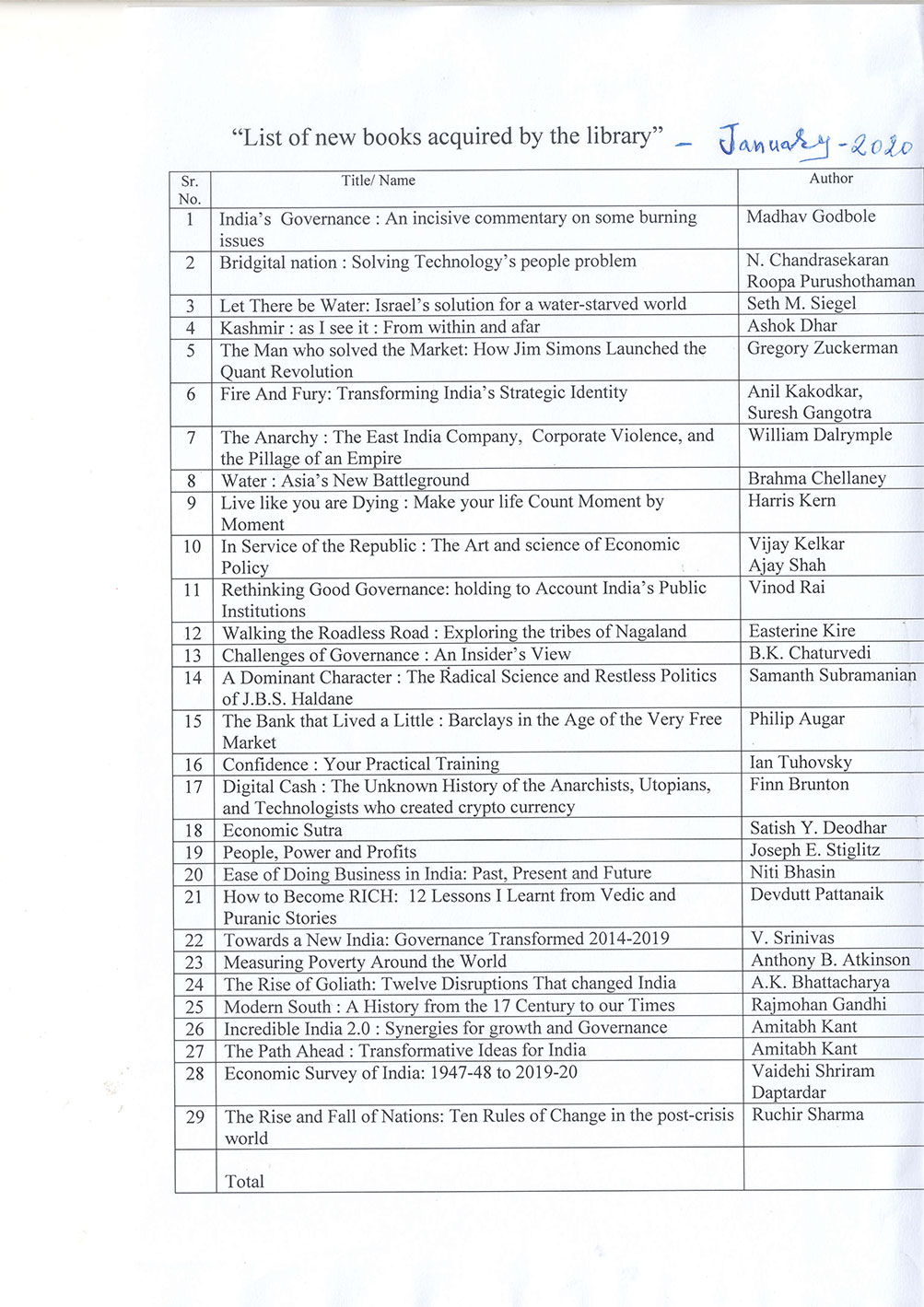 "List of new books acquired by the library" – January-2020

| Sr. No. | Title/ Name | Author |
|---|---|---|
| 1 | India's Governance : An incisive commentary on some burning issues | Madhav Godbole |
| 2 | Bridgital nation : Solving Technology's people problem | N. Chandrasekaran Roopa Purushothaman |
| 3 | Let There be Water: Israel's solution for a water-starved world | Seth M. Siegel |
| 4 | Kashmir : as I see it : From within and afar | Ashok Dhar |
| 5 | The Man who solved the Market: How Jim Simons Launched the Quant Revolution | Gregory Zuckerman |
| 6 | Fire And Fury: Transforming India's Strategic Identity | Anil Kakodkar, Suresh Gangotra |
| 7 | The Anarchy : The East India Company, Corporate Violence, and the Pillage of an Empire | William Dalrymple |
| 8 | Water : Asia's New Battleground | Brahma Chellaney |
| 9 | Live like you are Dying : Make your life Count Moment by Moment | Harris Kern |
| 10 | In Service of the Republic : The Art and science of Economic Policy | Vijay Kelkar Ajay Shah |
| 11 | Rethinking Good Governance: holding to Account India's Public Institutions | Vinod Rai |
| 12 | Walking the Roadless Road : Exploring the tribes of Nagaland | Easterine Kire |
| 13 | Challenges of Governance : An Insider's View | B.K. Chaturvedi |
| 14 | A Dominant Character : The Radical Science and Restless Politics of J.B.S. Haldane | Samanth Subramanian |
| 15 | The Bank that Lived a Little : Barclays in the Age of the Very Free Market | Philip Augar |
| 16 | Confidence : Your Practical Training | Ian Tuhovsky |
| 17 | Digital Cash : The Unknown History of the Anarchists, Utopians, and Technologists who created crypto currency | Finn Brunton |
| 18 | Economic Sutra | Satish Y. Deodhar |
| 19 | People, Power and Profits | Joseph E. Stiglitz |
| 20 | Ease of Doing Business in India: Past, Present and Future | Niti Bhasin |
| 21 | How to Become RICH: 12 Lessons I Learnt from Vedic and Puranic Stories | Devdutt Pattanaik |
| 22 | Towards a New India: Governance Transformed 2014-2019 | V. Srinivas |
| 23 | Measuring Poverty Around the World | Anthony B. Atkinson |
| 24 | The Rise of Goliath: Twelve Disruptions That changed India | A.K. Bhattacharya |
| 25 | Modern South : A History from the 17 Century to our Times | Rajmohan Gandhi |
| 26 | Incredible India 2.0 : Synergies for growth and Governance | Amitabh Kant |
| 27 | The Path Ahead : Transformative Ideas for India | Amitabh Kant |
| 28 | Economic Survey of India: 1947-48 to 2019-20 | Vaidehi Shriram Daptardar |
| 29 | The Rise and Fall of Nations: Ten Rules of Change in the post-crisis world | Ruchir Sharma |
| | Total | |